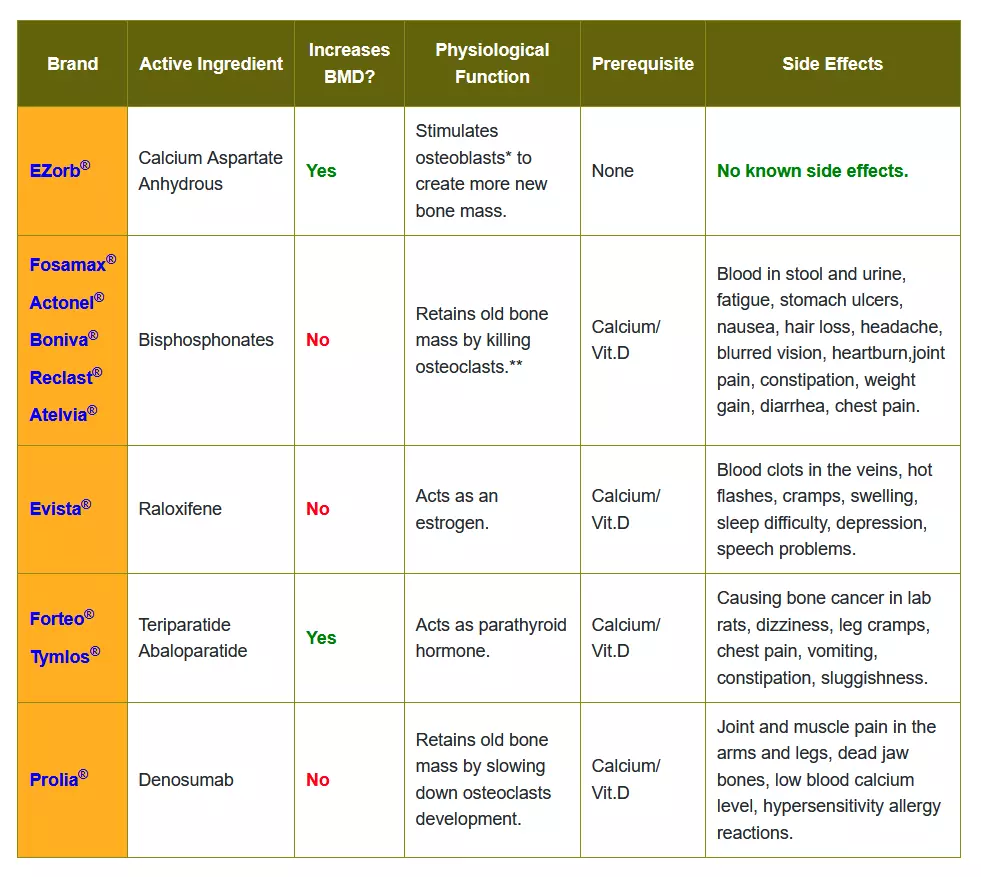 | Brand | Active Ingredient | Increases BMD? | Physiological Function | Prerequisite | Side Effects |
|---|---|---|---|---|---|
| EZorb® | Calcium Aspartate Anhydrous | Yes | Stimulates osteoblasts* to create more new bone mass. | None | No known side effects. |
| Fosamax® Actonel® Boniva® Reclast® Atelvia® | Bisphosphonates | No | Retains old bone mass by killing osteoclasts.** | Calcium/ Vit.D | Blood in stool and urine, fatigue, stomach ulcers, nausea, hair loss, headache, blurred vision, heartburn,joint pain, constipation, weight gain, diarrhea, chest pain. |
| Evista® | Raloxifene | No | Acts as an estrogen. | Calcium/ Vit.D | Blood clots in the veins, hot flashes, cramps, swelling, sleep difficulty, depression, speech problems. |
| Forteo® Tymlos® | Teriparatide Abaloparatide | Yes | Acts as parathyroid hormone. | Calcium/ Vit.D | Causing bone cancer in lab rats, dizziness, leg cramps, chest pain, vomiting, constipation, sluggishness. |
| Prolia® | Denosumab | No | Retains old bone mass by slowing down osteoclasts development. | Calcium/ Vit.D | Joint and muscle pain in the arms and legs, dead jaw bones, low blood calcium level, hypersensitivity allergy reactions. |